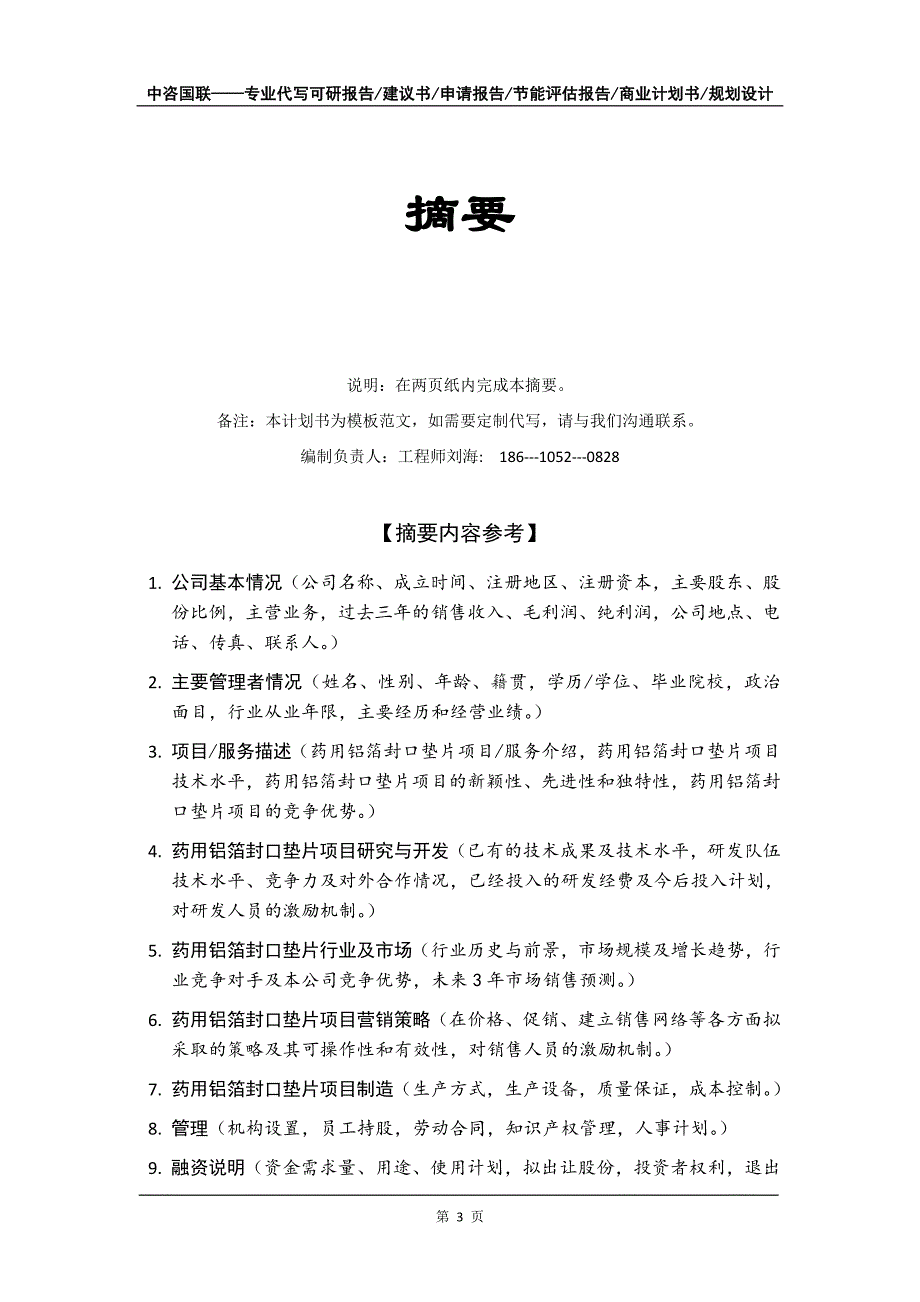 中咨国联——专业代写可研报告/建议书/申请报告/节能评估报告/商业计划书/规划设计

摘要

说明：在两页纸内完成本摘要。

备注：本计划书为模板范文，如需要定制代写，请与我们沟通联系。

编制负责人：工程师刘海： 186---1052---0828

【摘要内容参考】

1. 公司基本情况（公司名称、成立时间、注册地区、注册资本，主要股东、股份比例，主营业务，过去三年的销售收入、毛利润、纯利润，公司地点、电话、传真、联系人。）

2. 主要管理者情况（姓名、性别、年龄、籍贯，学历/学位、毕业院校，政治面目，行业从业年限，主要经历和经营业绩。）

3. 项目/服务描述（药用铝箔封口垫片项目/服务介绍，药用铝箔封口垫片项目技术水平，药用铝箔封口垫片项目的新颖性、先进性和独特性，药用铝箔封口垫片项目的竞争优势。）

4. 药用铝箔封口垫片项目研究与开发（已有的技术成果及技术水平，研发队伍技术水平、竞争力及对外合作情况，已经投入的研发经费及今后投入计划，对研发人员的激励机制。）

5. 药用铝箔封口垫片行业及市场（行业历史与前景，市场规模及增长趋势，行业竞争对手及本公司竞争优势，未来 3 年市场销售预测。）

6. 药用铝箔封口垫片项目营销策略（在价格、促销、建立销售网络等各方面拟采取的策略及其可操作性和有效性，对销售人员的激励机制。）

7. 药用铝箔封口垫片项目制造（生产方式，生产设备，质量保证，成本控制。）

8. 管理（机构设置，员工持股，劳动合同，知识产权管理，人事计划。）

9. 融资说明（资金需求量、用途、使用计划，拟出让股份，投资者权利，退出

第 3 页